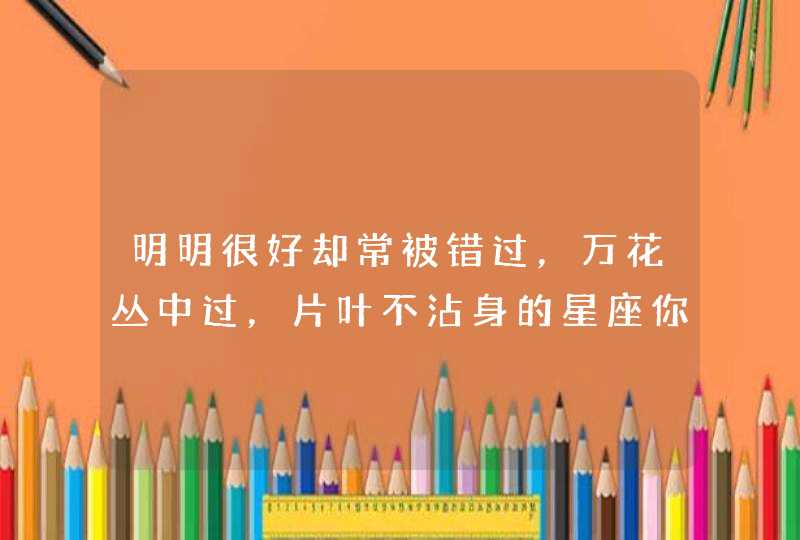 明明很好却常被错过，万花丛中过，片叶不沾身的星座你